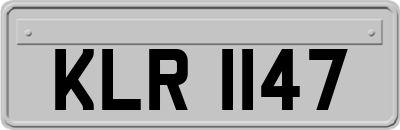 KLR 1147